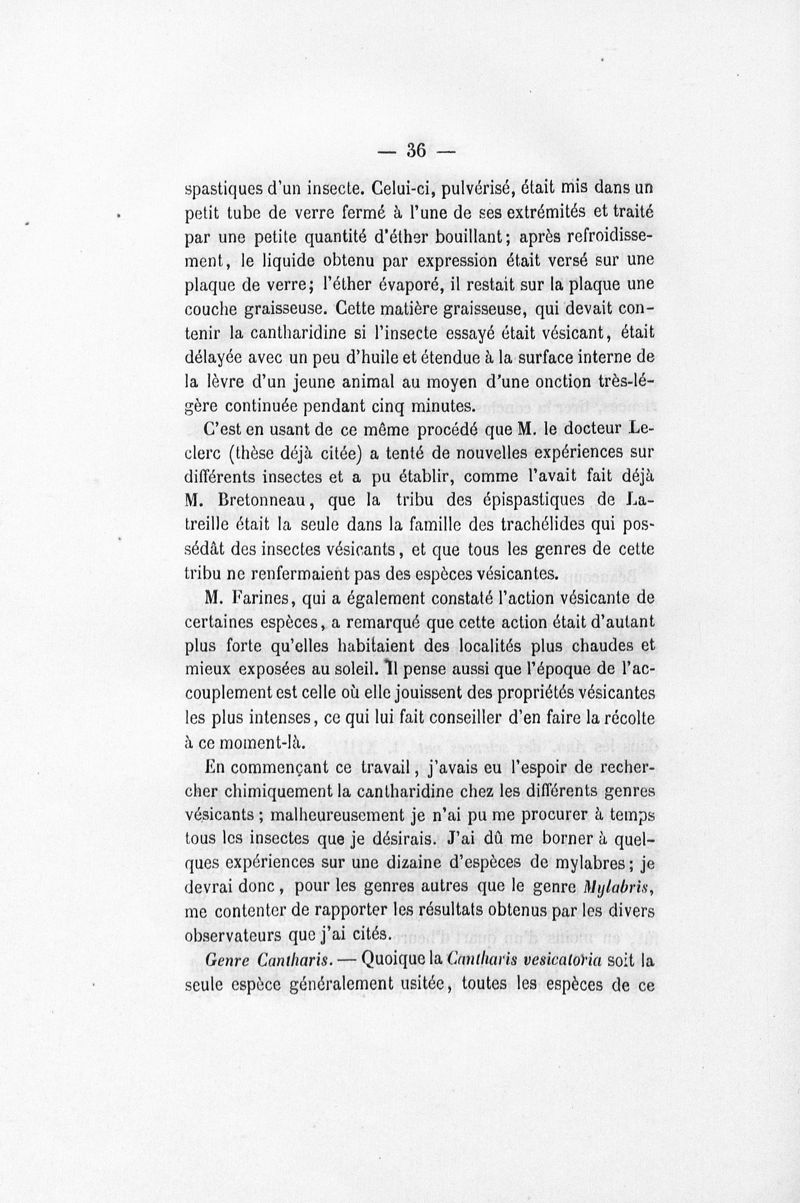 — 36 —

spastiques d'un insecte. Celui-ci, pulvérisé, était mis dans un petit tube de verre fermé à l'une de ses extrémités et traité par une petite quantité d'éther bouillant; après refroidissement, le liquide obtenu par expression était versé sur une plaque de verre; l'éther évaporé, il restait sur la plaque une couche graisseuse. Cette matière graisseuse, qui devait contenir la cantharidine si l'insecte essayé était vésicant, était délayée avec un peu d'huile et étendue à la surface interne de la lèvre d'un jeune animal au moyen d'une onction très-légère continuée pendant cinq minutes.

C'est en usant de ce même procédé que M. le docteur Leclerc (thèse déjà citée) a tenté de nouvelles expériences sur différents insectes et a pu établir, comme l'avait fait déjà M. Bretonneau, que la tribu des épispastiques de Latreille était la seule dans la famille des trachélides qui possédât des insectes vésicants, et que tous les genres de cette tribu ne renfermaient pas des espèces vésicantes.

M. Farines, qui a également constaté l'action vésicante de certaines espèces, a remarqué que cette action était d'autant plus forte qu'elles habitaient des localités plus chaudes et mieux exposées au soleil. Il pense aussi que l'époque de l'accouplement est celle où elle jouissent des propriétés vésicantes les plus intenses, ce qui lui fait conseiller d'en faire la récolte à ce moment-là.

En commençant ce travail, j'avais eu l'espoir de rechercher chimiquement la cantharidine chez les différents genres vésicants; malheureusement je n'ai pu me procurer à temps tous les insectes que je désirais. J'ai dû me borner à quelques expériences sur une dizaine d'espèces de mylabres; je devrai donc, pour les genres autres que le genre Mylabris, me contenter de rapporter les résultats obtenus par les divers observateurs que j'ai cités.

Genre Cantharis. — Quoique la Cantharis vesicatoria soit la seule espèce généralement usitée, toutes les espèces de ce